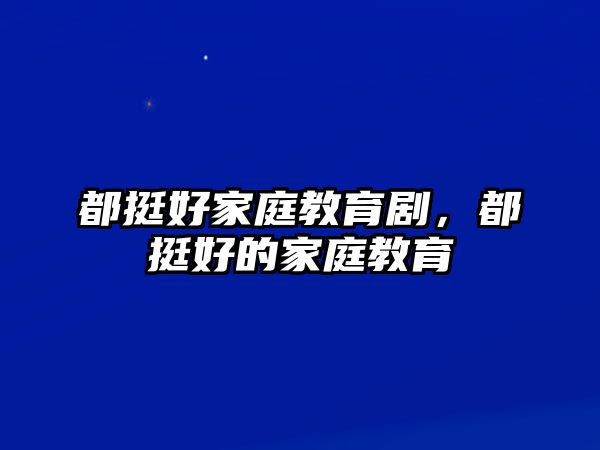 都挺好家庭教育剧，都挺好的家庭教育